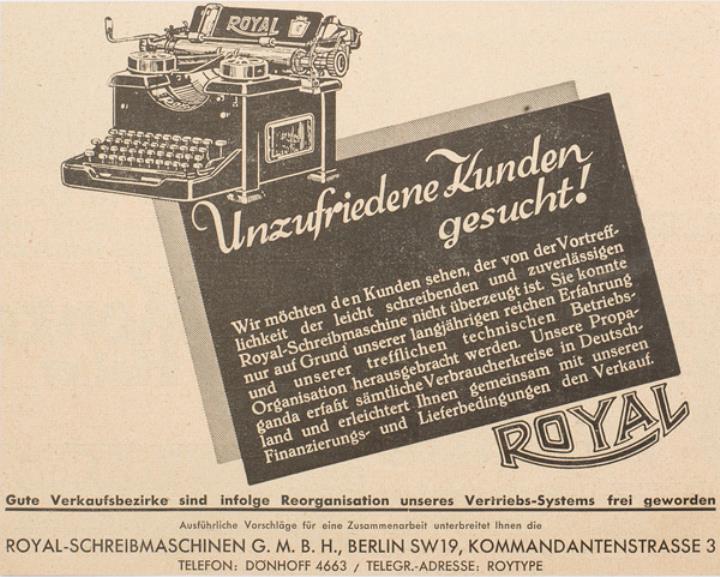 ROYAL

Unzufriedene Kunden gesucht!

Wir möchten den Kunden sehen, der von der Vortrefflichkeit der leicht schreibenden und zuverlässigen Royal-Schreibmaschine nicht überzeugt ist. Sie konnte nur auf Grund unserer langjährigen reichen Erfahrung und unserer trefflichen technischen Betriebs-Organisation herausgebracht werden. Unsere Propaganda erfaßt sämtliche Verbraucherkreise in Deutschland und erleichtert Ihnen gemeinsam mit unseren Finanzierungs- und Lieferbedingungen den Verkauf.

ROYAL

Gute Verkaufsbezirke sind infolge Reorganisation unseres Vertriebs-Systems frei geworden

Ausführliche Vorschläge für eine Zusammenarbeit unterbreitet Ihnen die

ROYAL-SCHREIBMASCHINEN G. M. B. H., BERLIN SW19, KOMMANDANTENSTRASSE 3

TELEFON: DÖNHOFF 4663 / TELEGR.-ADRESSE: ROYTYPE